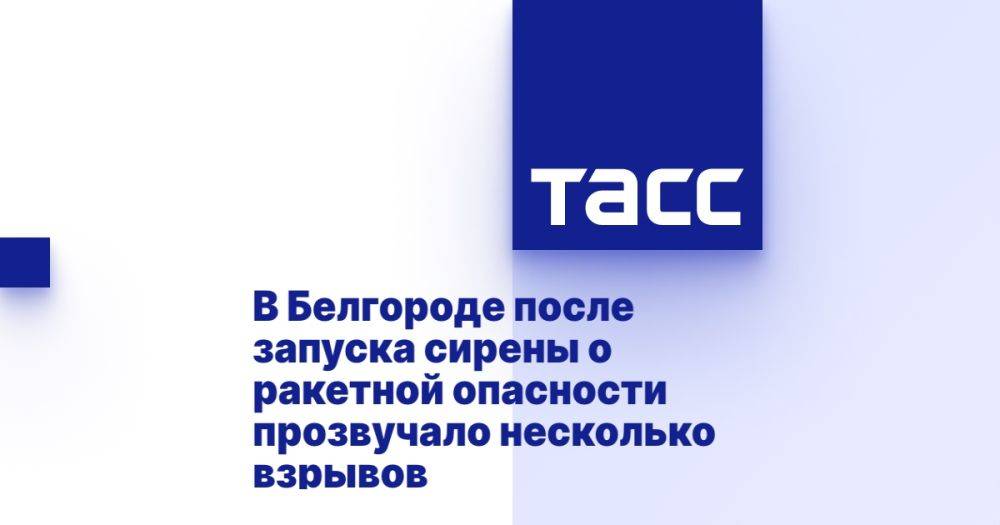 ТАСС

В Белгороде после запуска сирены о ракетной опасности прозвучало несколько взрывов